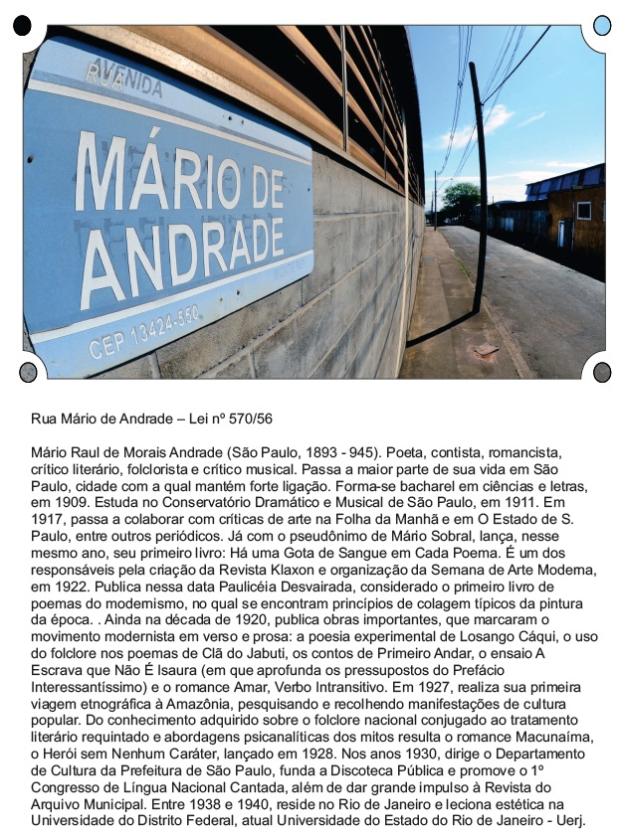 AVENIDA
MÁRIO DE ANDRADE
CEP 13424-550

Rua Mário de Andrade – Lei nº 570/56

Mário Raul de Morais Andrade (São Paulo, 1893 - 945). Poeta, contista, romancista, crítico literário, folclorista e crítico musical. Passa a maior parte de sua vida em São Paulo, cidade com a qual mantém forte ligação. Forma-se bacharel em ciências e letras, em 1909. Estuda no Conservatório Dramático e Musical de São Paulo, em 1911. Em 1917, passa a colaborar com críticas de arte na Folha da Manhã e em O Estado de S. Paulo, entre outros periódicos. Já com o pseudônimo de Mário Sobral, lança, nesse mesmo ano, seu primeiro livro: Há uma Gota de Sangue em Cada Poema. É um dos responsáveis pela criação da Revista Klaxon e organização da Semana de Arte Moderna, em 1922. Publica nessa data Paulicéia Desvairada, considerado o primeiro livro de poemas do modernismo, no qual se encontram princípios de colagem típicos da pintura da época. . Ainda na década de 1920, publica obras importantes, que marcaram o movimento modernista em verso e prosa: a poesia experimental de Losango Cáqui, o uso do folclore nos poemas de Clã do Jabuti, os contos de Primeiro Andar, o ensaio A Escrava que Não É Isaura (em que aprofunda os pressupostos do Prefácio Interessantíssimo) e o romance Amar, Verbo Intransitivo. Em 1927, realiza sua primeira viagem etnográfica à Amazônia, pesquisando e recolhendo manifestações de cultura popular. Do conhecimento adquirido sobre o folclore nacional conjugado ao tratamento literário requintado e abordagens psicanalíticas dos mitos resulta o romance Macunaíma, o Herói sem Nenhum Caráter, lançado em 1928. Nos anos 1930, dirige o Departamento de Cultura da Prefeitura de São Paulo, funda a Discoteca Pública e promove o 1º Congresso de Língua Nacional Cantada, além de dar grande impulso à Revista do Arquivo Municipal. Entre 1938 e 1940, reside no Rio de Janeiro e leciona estética na Universidade do Distrito Federal, atual Universidade do Estado do Rio de Janeiro - Uerj.